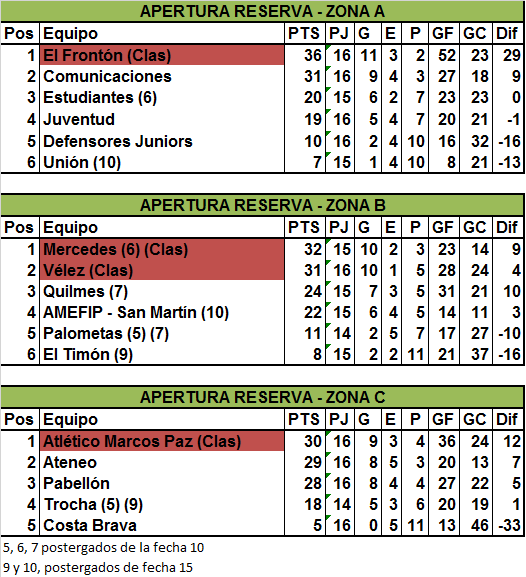 APERTURA RESERVA - ZONA A

| Pos | Equipo | PTS | PJ | G | E | P | GF | GC | Dif |
|---|---|---|---|---|---|---|---|---|---|
| 1 | El Frontón (Clas) | 36 | 16 | 11 | 3 | 2 | 52 | 23 | 29 |
| 2 | Comunicaciones | 31 | 16 | 9 | 4 | 3 | 27 | 18 | 9 |
| 3 | Estudiantes (6) | 20 | 15 | 6 | 2 | 7 | 23 | 23 | 0 |
| 4 | Juventud | 19 | 16 | 5 | 4 | 7 | 20 | 21 | -1 |
| 5 | Defensores Juniors | 10 | 16 | 2 | 4 | 10 | 16 | 32 | -16 |
| 6 | Unión (10) | 7 | 15 | 1 | 4 | 10 | 8 | 21 | -13 |

APERTURA RESERVA - ZONA B

| Pos | Equipo | PTS | PJ | G | E | P | GF | GC | Dif |
|---|---|---|---|---|---|---|---|---|---|
| 1 | Mercedes (6) (Clas) | 32 | 15 | 10 | 2 | 3 | 23 | 14 | 9 |
| 2 | Vélez (Clas) | 31 | 16 | 10 | 1 | 5 | 28 | 24 | 4 |
| 3 | Quilmes (7) | 24 | 15 | 7 | 3 | 5 | 31 | 21 | 10 |
| 4 | AMEFIP - San Martín (10) | 22 | 15 | 6 | 4 | 5 | 14 | 11 | 3 |
| 5 | Palometas (5) (7) | 11 | 14 | 2 | 5 | 7 | 17 | 27 | -10 |
| 6 | El Timón (9) | 8 | 15 | 2 | 2 | 11 | 21 | 37 | -16 |

APERTURA RESERVA - ZONA C

| Pos | Equipo | PTS | PJ | G | E | P | GF | GC | Dif |
|---|---|---|---|---|---|---|---|---|---|
| 1 | Atlético Marcos Paz (Clas) | 30 | 16 | 9 | 3 | 4 | 36 | 24 | 12 |
| 2 | Ateneo | 29 | 16 | 8 | 5 | 3 | 20 | 13 | 7 |
| 3 | Pabellón | 28 | 16 | 8 | 4 | 4 | 27 | 22 | 5 |
| 4 | Trocha (5) (9) | 18 | 14 | 5 | 3 | 6 | 20 | 19 | 1 |
| 5 | Costa Brava | 5 | 16 | 0 | 5 | 11 | 13 | 46 | -33 |

5, 6, 7 postergados de la fecha 10
9 y 10, postergados de fecha 15